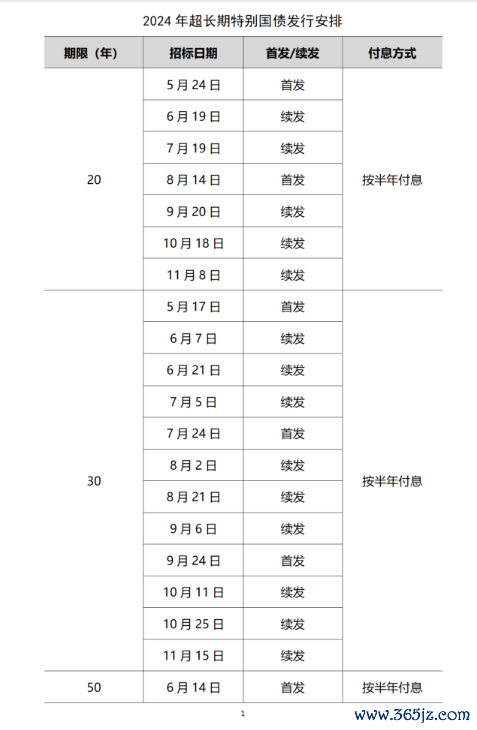 2024 年超长期特别国债发行安排

| 期限（年） | 招标日期 | 首发/续发 | 付息方式 |
|---|---|---|---|
| 20 | 5 月 24 日 | 首发 | 按半年付息 |
| | 6 月 19 日 | 续发 | |
| | 7 月 19 日 | 续发 | |
| | 8 月 14 日 | 首发 | |
| | 9 月 20 日 | 续发 | |
| | 10 月 18 日 | 续发 | |
| | 11 月 8 日 | 续发 | |
| 30 | 5 月 17 日 | 首发 | 按半年付息 |
| | 6 月 7 日 | 续发 | |
| | 6 月 21 日 | 续发 | |
| | 7 月 5 日 | 续发 | |
| | 7 月 24 日 | 首发 | |
| | 8 月 2 日 | 续发 | |
| | 8 月 21 日 | 续发 | |
| | 9 月 6 日 | 续发 | |
| | 9 月 24 日 | 首发 | |
| | 10 月 11 日 | 续发 | |
| | 10 月 25 日 | 续发 | |
| | 11 月 15 日 | 续发 | |
| 50 | 6 月 14 日 | 首发 | 按半年付息 |

1

www.365jz.com